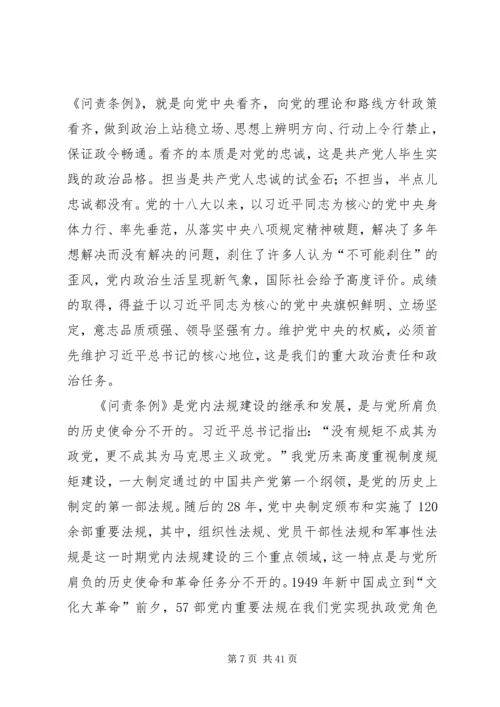 《问责条例》，就是向党中央看齐，向党的理论和路线方针政策看齐，做到政治上站稳立场、思想上辨明方向、行动上令行禁止，保证政令畅通。看齐的本质是对党的忠诚，这是共产党人毕生实践的政治品格。担当是共产党人忠诚的试金石；不担当，半点儿忠诚都没有。党的十八大以来，以习近平同志为核心的党中央身体力行、率先垂范，从落实中央八项规定精神破题，解决了多年想解决而没有解决的问题，刹住了许多人认为“不可能刹住”的歪风，党内政治生活呈现新气象，国际社会给予高度评价。成绩的取得，得益于以习近平同志为核心的党中央旗帜鲜明、立场坚定，意志品质顽强、领导坚强有力。维护党中央的权威，必须首先维护习近平总书记的核心地位，这是我们的重大政治责任和政治任务。

《问责条例》是党内法规建设的继承和发展，是与党所肩负的历史使命分不开的。习近平总书记指出：“没有规矩不成其为政党，更不成其为马克思主义政党。”我党历来高度重视制度规矩建设，一大制定通过的中国共产党第一个纲领，是党的历史上制定的第一部法规。随后的28年，党中央制定颁布和实施了120余部重要法规，其中，组织性法规、党员干部性法规和军事性法规是这一时期党内法规建设的三个重点领域，这一特点是与党所肩负的历史使命和革命任务分不开的。1949年新中国成立到“文化大革命”前夕，57部党内重要法规在我们党实现执政党角色

第7页 共41页